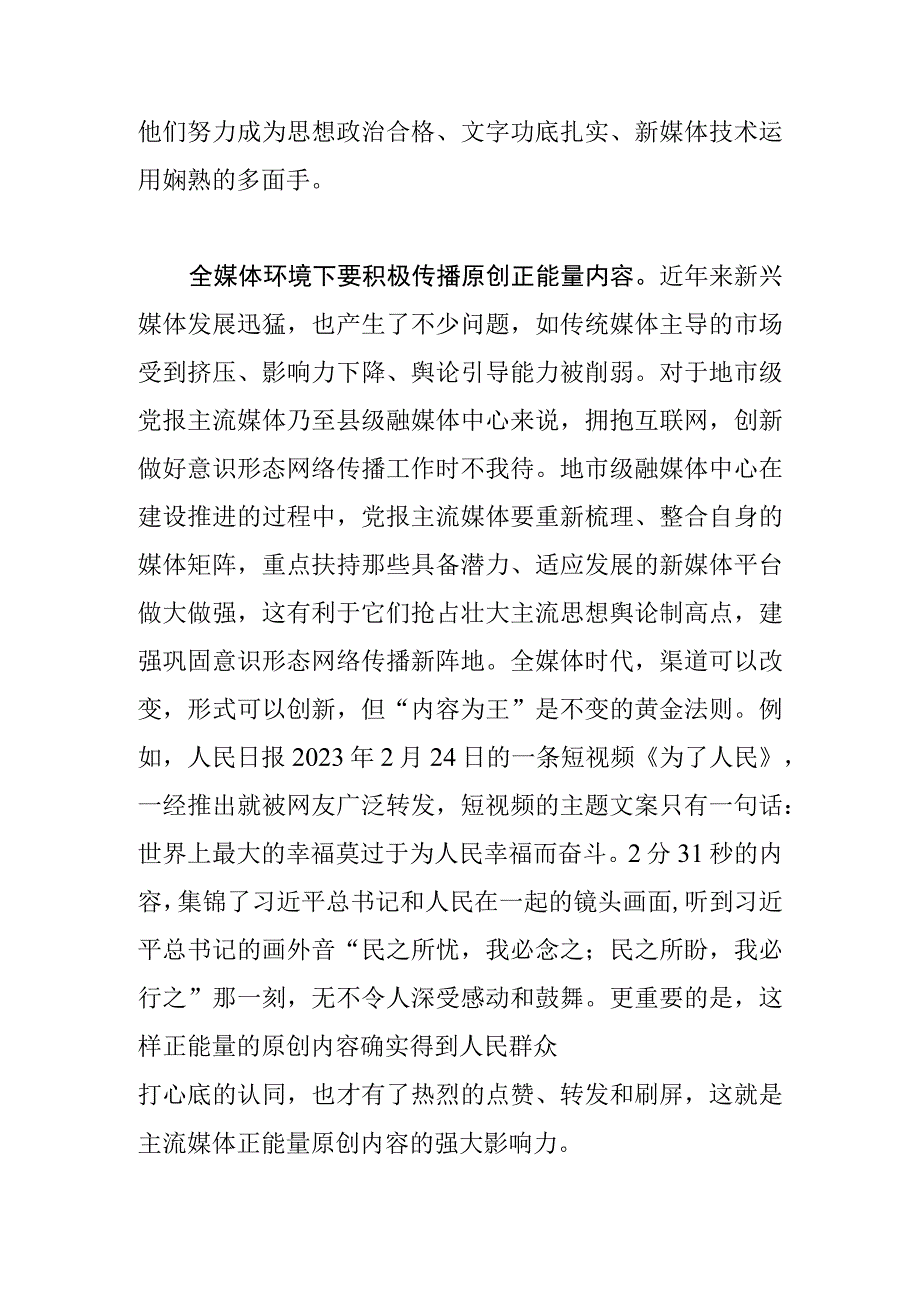 他们努力成为思想政治合格、文字功底扎实、新媒体技术运用娴熟的多面手。

全媒体环境下要积极传播原创正能量内容。近年来新兴媒体发展迅猛，也产生了不少问题，如传统媒体主导的市场受到挤压、影响力下降、舆论引导能力被削弱。对于地市级党报主流媒体乃至县级融媒体中心来说，拥抱互联网，创新做好意识形态网络传播工作时不我待。地市级融媒体中心在建设推进的过程中，党报主流媒体要重新梳理、整合自身的媒体矩阵，重点扶持那些具备潜力、适应发展的新媒体平台做大做强，这有利于它们抢占壮大主流思想舆论制高点，建强巩固意识形态网络传播新阵地。全媒体时代，渠道可以改变，形式可以创新，但“内容为王”是不变的黄金法则。例如，人民日报2023年2月24日的一条短视频《为了人民》，一经推出就被网友广泛转发，短视频的主题文案只有一句话：世界上最大的幸福莫过于为人民幸福而奋斗。2分31秒的内容，集锦了习近平总书记和人民在一起的镜头画面，听到习近平总书记的画外音“民之所忧，我必念之；民之所盼，我必行之”那一刻，无不令人深受感动和鼓舞。更重要的是，这样正能量的原创内容确实得到人民群众

打心底的认同，也才有了热烈的点赞、转发和刷屏，这就是主流媒体正能量原创内容的强大影响力。